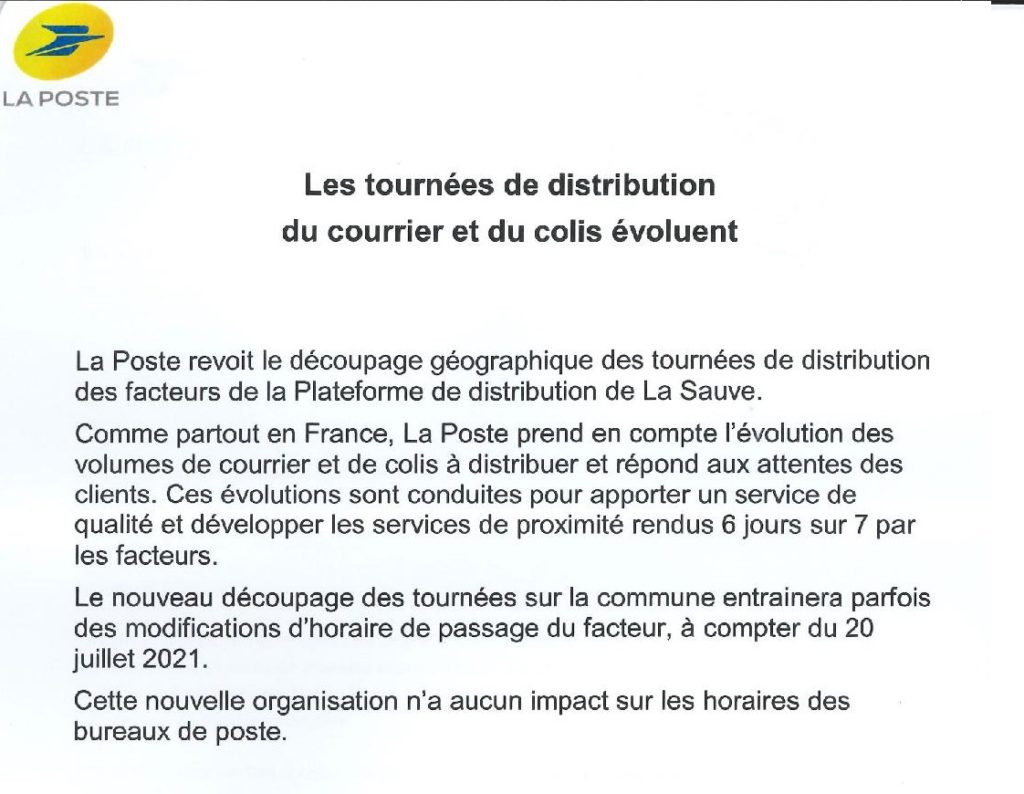 LA POSTE

Les tournées de distribution du courrier et du colis évoluent

La Poste revoit le découpage géographique des tournées de distribution des facteurs de la Plateforme de distribution de La Sauve.

Comme partout en France, La Poste prend en compte l'évolution des volumes de courrier et de colis à distribuer et répond aux attentes des clients. Ces évolutions sont conduites pour apporter un service de qualité et développer les services de proximité rendus 6 jours sur 7 par les facteurs.

Le nouveau découpage des tournées sur la commune entrainera parfois des modifications d'horaire de passage du facteur, à compter du 20 juillet 2021.

Cette nouvelle organisation n'a aucun impact sur les horaires des bureaux de poste.